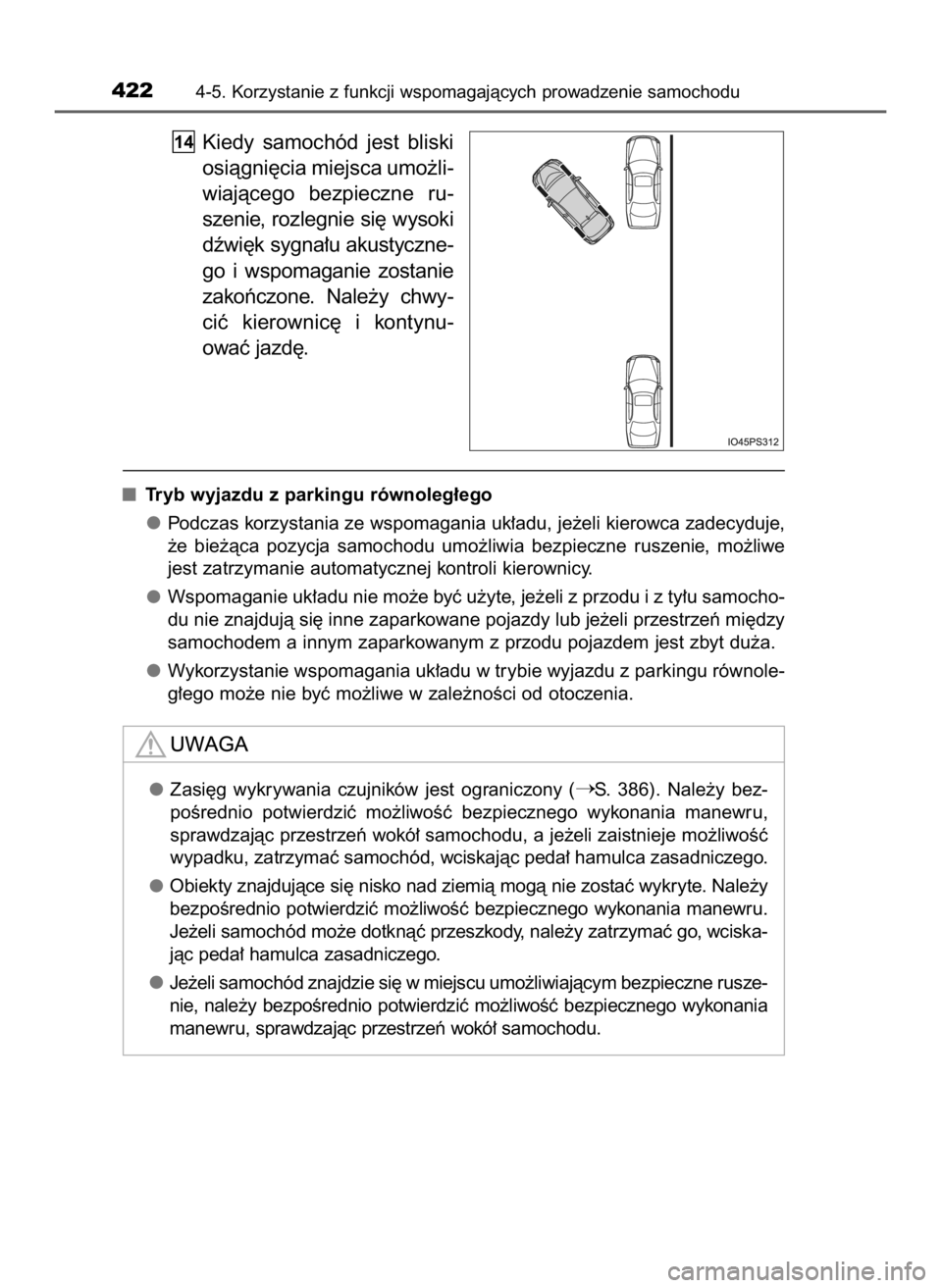 422 4-5. Korzystanie z funkcji wspomagających prowadzenie samochodu

14 Kiedy samochód jest bliski osiągnięcia miejsca umożliwiającego bezpieczne ruszenie, rozlegnie się wysoki dźwięk sygnału akustycznego i wspomaganie zostanie zakończone. Należy chwycić kierownicę i kontynuować jazdę.

IO45PS312

■ Tryb wyjazdu z parkingu równoległego

● Podczas korzystania ze wspomagania układu, jeżeli kierowca zadecyduje, że bieżąca pozycja samochodu umożliwia bezpieczne ruszenie, możliwe jest zatrzymanie automatycznej kontroli kierownicy.

● Wspomaganie układu nie może być użyte, jeżeli z przodu i z tyłu samochodu nie znajdują się inne zaparkowane pojazdy lub jeżeli przestrzeń między samochodem a innym zaparkowanym z przodu pojazdem jest zbyt duża.

● Wykorzystanie wspomagania układu w trybie wyjazdu z parkingu równoległego może nie być możliwe w zależności od otoczenia.

UWAGA

● Zasięg wykrywania czujników jest ograniczony (→S. 386). Należy bezpośrednio potwierdzić możliwość bezpiecznego wykonania manewru, sprawdzając przestrzeń wokół samochodu, a jeżeli zaistnieje możliwość wypadku, zatrzymać samochód, wciskając pedał hamulca zasadniczego.

● Obiekty znajdujące się nisko nad ziemią mogą nie zostać wykryte. Należy bezpośrednio potwierdzić możliwość bezpiecznego wykonania manewru. Jeżeli samochód może dotknąć przeszkody, należy zatrzymać go, wciskając pedał hamulca zasadniczego.

● Jeżeli samochód znajdzie się w miejscu umożliwiającym bezpieczne ruszenie, należy bezpośrednio potwierdzić możliwość bezpiecznego wykonania manewru, sprawdzając przestrzeń wokół samochodu.

carmanualsonline.info